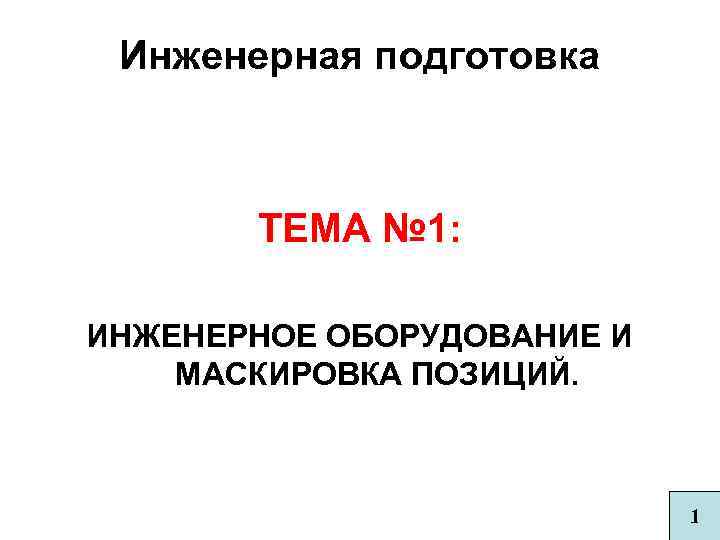 Инженерная подготовка

ТЕМА №1:

ИНЖЕНЕРНОЕ ОБОРУДОВАНИЕ И МАСКИРОВКА ПОЗИЦИЙ.

1